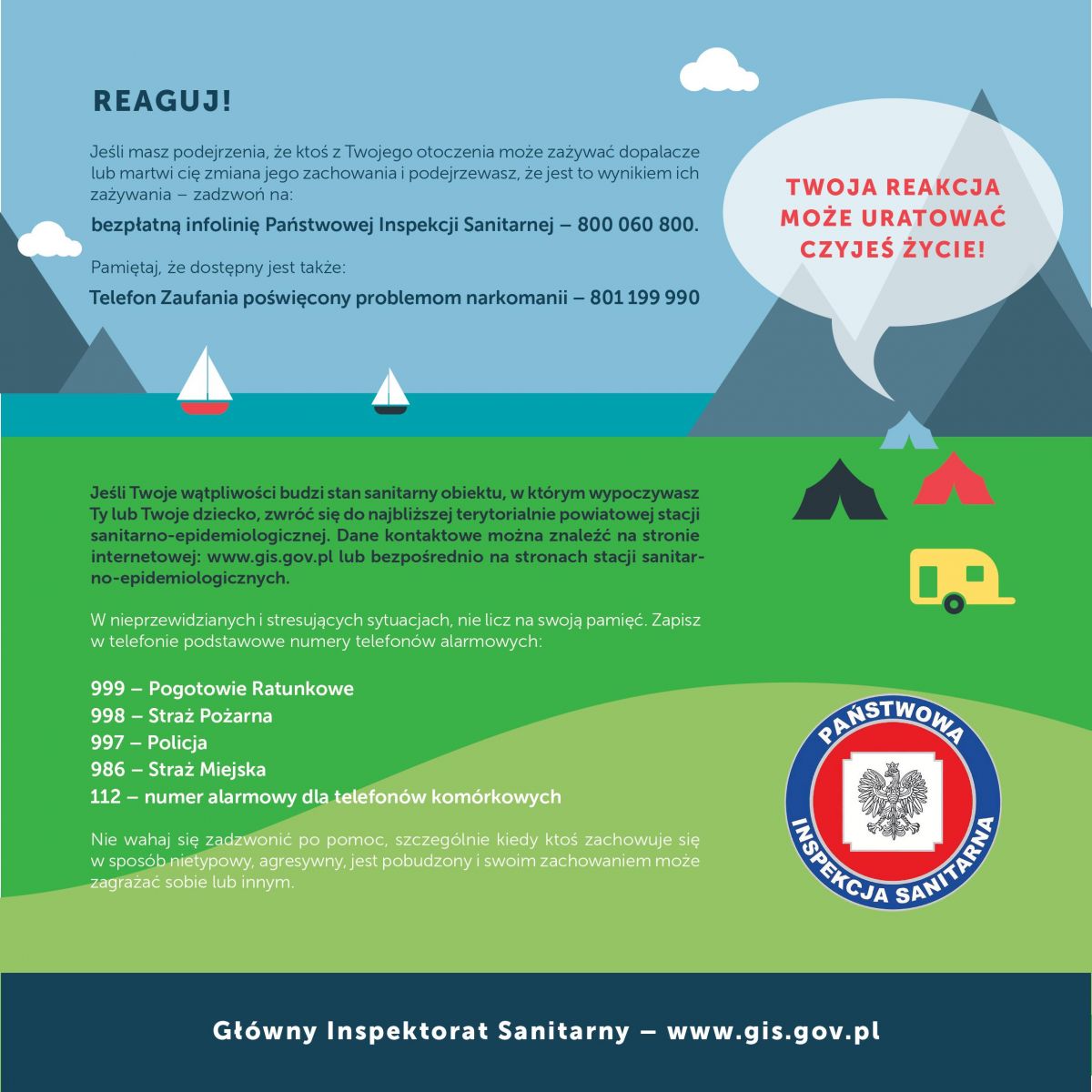 REAGUJ!

Jeśli masz podejrzenia, że ktoś z Twojego otoczenia może zażywać dopalacze lub martwi cię zmiana jego zachowania i podejrzewasz, że jest to wynikiem ich zażywania – zadzwoń na:

bezpłatną infolinię Państwowej Inspekcji Sanitarnej – 800 060 800.

Pamiętaj, że dostępny jest także:

Telefon Zaufania poświęcony problemom narkomanii – 801 199 990

TWOJA REAKCJA MOŻE URATOWAĆ CZYJEŚ ŻYCIE!

Jeśli Twoje wątpliwości budzi stan sanitarny obiektu, w którym wypoczywasz Ty lub Twoje dziecko, zwróć się do najbliższej terytorialnie powiatowej stacji sanitarno-epidemiologicznej. Dane kontaktowe można znaleźć na stronie internetowej: www.gis.gov.pl lub bezpośrednio na stronach stacji sanitarno-epidemiologicznych.

W nieprzewidzianych i stresujących sytuacjach, nie licz na swoją pamięć. Zapisz w telefonie podstawowe numery telefonów alarmowych:

999 – Pogotowie Ratunkowe
998 – Straż Pożarna
997 – Policja
986 – Straż Miejska
112 – numer alarmowy dla telefonów komórkowych

Nie wahaj się zadzwonić po pomoc, szczególnie kiedy ktoś zachowuje się w sposób nietypowy, agresywny, jest pobudzony i swoim zachowaniem może zagrażać sobie lub innym.

PAŃSTWOWA
INSPEKCJA SANITARNA

Główny Inspektorat Sanitarny – www.gis.gov.pl